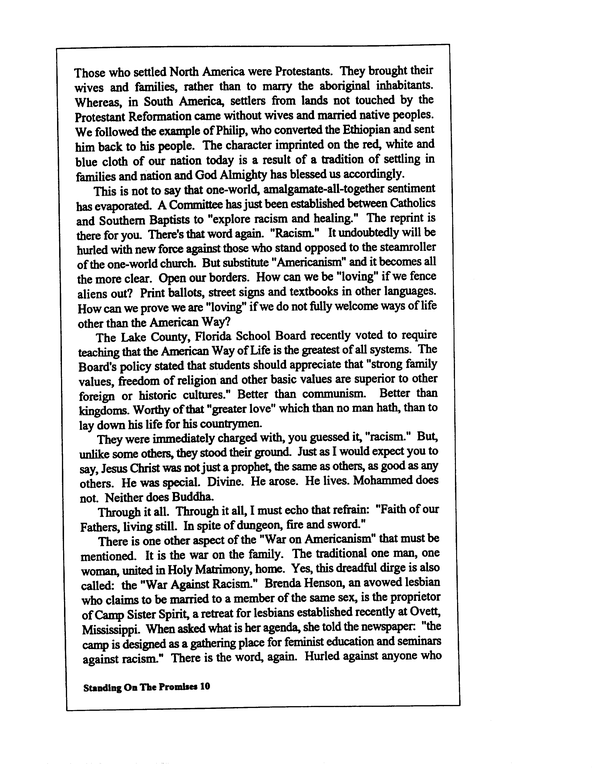 Those who settled North America were Protestants. They brought their wives and families, rather than to marry the aboriginal inhabitants. Whereas, in South America, settlers from lands not touched by the Protestant Reformation came without wives and married native peoples. We followed the example of Philip, who converted the Ethiopian and sent him back to his people. The character imprinted on the red, white and blue cloth of our nation today is a result of a tradition of settling in families and nation and God Almighty has blessed us accordingly.

This is not to say that one-world, amalgamate-all-together sentiment has evaporated. A Committee has just been established between Catholics and Southern Baptists to "explore racism and healing." The reprint is there for you. There's that word again. "Racism." It undoubtedly will be hurled with new force against those who stand opposed to the steamroller of the one-world church. But substitute "Americanism" and it becomes all the more clear. Open our borders. How can we be "loving" if we fence aliens out? Print ballots, street signs and textbooks in other languages. How can we prove we are "loving" if we do not fully welcome ways of life other than the American Way?

The Lake County, Florida School Board recently voted to require teaching that the American Way of Life is the greatest of all systems. The Board's policy stated that students should appreciate that "strong family values, freedom of religion and other basic values are superior to other foreign or historic cultures." Better than communism. Better than kingdoms. Worthy of that "greater love" which than no man hath, than to lay down his life for his countrymen.

They were immediately charged with, you guessed it, "racism." But, unlike some others, they stood their ground. Just as I would expect you to say, Jesus Christ was not just a prophet, the same as others, as good as any others. He was special. Divine. He arose. He lives. Mohammed does not. Neither does Buddha.

Through it all. Through it all, I must echo that refrain: "Faith of our Fathers, living still. In spite of dungeon, fire and sword."

There is one other aspect of the "War on Americanism" that must be mentioned. It is the war on the family. The traditional one man, one woman, united in Holy Matrimony, home. Yes, this dreadful dirge is also called: the "War Against Racism." Brenda Henson, an avowed lesbian who claims to be married to a member of the same sex, is the proprietor of Camp Sister Spirit, a retreat for lesbians established recently at Ovett, Mississippi. When asked what is her agenda, she told the newspaper: "the camp is designed as a gathering place for feminist education and seminars against racism." There is the word, again. Hurled against anyone who

Standing On The Promises 10